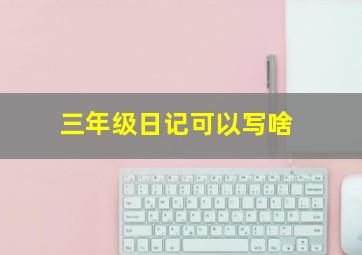 三年级日记可以写啥